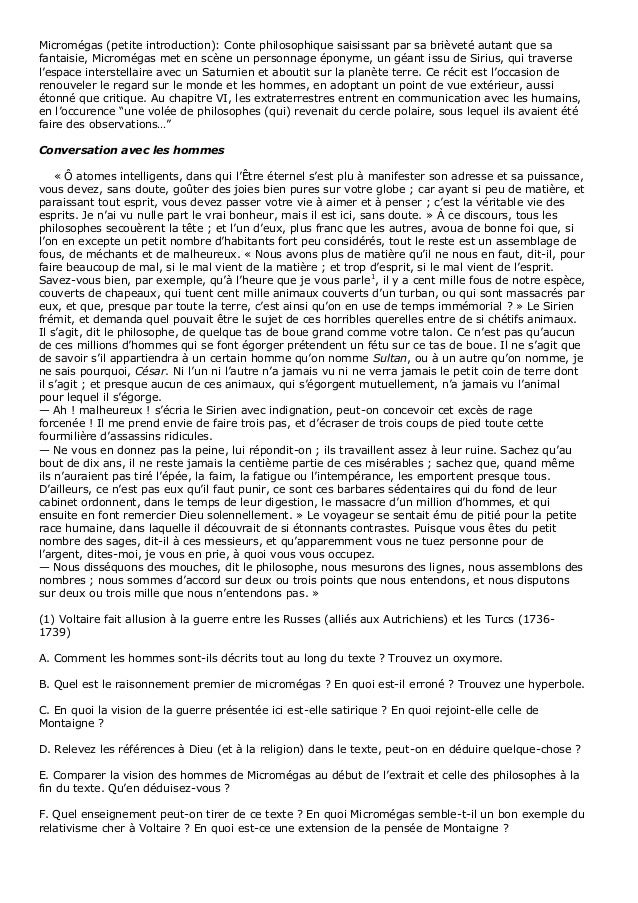 Micromégas (petite introduction): Conte philosophique saisissant par sa brièveté autant que sa fantaisie, Micromégas met en scène un personnage éponyme, un géant issu de Sirius, qui traverse l'espace interstellaire avec un Saturnien et aboutit sur la planète terre. Ce récit est l'occasion de renouveler le regard sur le monde et les hommes, en adoptant un point de vue extérieur, aussi étonné que critique. Au chapitre VI, les extraterrestres entrent en communication avec les humains, en l'occurence "une volée de philosophes (qui) revenait du cercle polaire, sous lequel ils avaient été faire des observations…"

Conversation avec les hommes

« Ô atomes intelligents, dans qui l'Être éternel s'est plu à manifester son adresse et sa puissance, vous devez, sans doute, goûter des joies bien pures sur votre globe ; car ayant si peu de matière, et paraissant tout esprit, vous devez passer votre vie à aimer et à penser ; c'est la véritable vie des esprits. Je n'ai vu nulle part le vrai bonheur, mais il est ici, sans doute. » À ce discours, tous les philosophes secouèrent la tête ; et l'un d'eux, plus franc que les autres, avoua de bonne foi que, si l'on en excepte un petit nombre d'habitants fort peu considérés, tout le reste est un assemblage de fous, de méchants et de malheureux. « Nous avons plus de matière qu'il ne nous en faut, dit-il, pour faire beaucoup de mal, si le mal vient de la matière ; et trop d'esprit, si le mal vient de l'esprit. Savez-vous bien, par exemple, qu'à l'heure que je vous parle$^1$, il y a cent mille fous de notre espèce, couverts de chapeaux, qui tuent cent mille animaux couverts d'un turban, ou qui sont massacrés par eux, et que, presque par toute la terre, c'est ainsi qu'on en use de temps immémorial ? » Le Sirien frémit, et demanda quel pouvait être le sujet de ces horribles querelles entre de si chétifs animaux. Il s'agit, dit le philosophe, de quelque tas de boue grand comme votre talon. Ce n'est pas qu'aucun de ces millions d'hommes qui se font égorger prétendent un fétu sur ce tas de boue. Il ne s'agit que de savoir s'il appartiendra à un certain homme qu'on nomme Sultan, ou à un autre qu'on nomme, je ne sais pourquoi, César. Ni l'un ni l'autre n'a jamais vu ni ne verra jamais le petit coin de terre dont il s'agit ; et presque aucun de ces animaux, qui s'égorgent mutuellement, n'a jamais vu l'animal pour lequel il s'égorge.
— Ah ! malheureux ! s'écria le Sirien avec indignation, peut-on concevoir cet excès de rage forcenée ! Il me prend envie de faire trois pas, et d'écraser de trois coups de pied toute cette fourmilière d'assassins ridicules.
— Ne vous en donnez pas la peine, lui répondit-on ; ils travaillent assez à leur ruine. Sachez qu'au bout de dix ans, il ne reste jamais la centième partie de ces misérables ; sachez que, quand même ils n'auraient pas tiré l'épée, la faim, la fatigue ou l'intempérance, les emportent presque tous. D'ailleurs, ce n'est pas eux qu'il faut punir, ce sont ces barbares sédentaires qui du fond de leur cabinet ordonnent, dans le temps de leur digestion, le massacre d'un million d'hommes, et qui ensuite en font remercier Dieu solennellement. » Le voyageur se sentait ému de pitié pour la petite race humaine, dans laquelle il découvrait de si étonnants contrastes. Puisque vous êtes du petit nombre des sages, dit-il à ces messieurs, et qu'apparemment vous ne tuez personne pour de l'argent, dites-moi, je vous en prie, à quoi vous vous occupez.
— Nous disséquons des mouches, dit le philosophe, nous mesurons des lignes, nous assemblons des nombres ; nous sommes d'accord sur deux ou trois points que nous entendons, et nous disputons sur deux ou trois mille que nous n'entendons pas. »

(1) Voltaire fait allusion à la guerre entre les Russes (alliés aux Autrichiens) et les Turcs (1736-1739)

A. Comment les hommes sont-ils décrits tout au long du texte ? Trouvez un oxymore.

B. Quel est le raisonnement premier de micromégas ? En quoi est-il erroné ? Trouvez une hyperbole.

C. En quoi la vision de la guerre présentée ici est-elle satirique ? En quoi rejoint-elle celle de Montaigne ?

D. Relevez les références à Dieu (et à la religion) dans le texte, peut-on en déduire quelque-chose ?

E. Comparer la vision des hommes de Micromégas au début de l'extrait et celle des philosophes à la fin du texte. Qu'en déduisez-vous ?

F. Quel enseignement peut-on tirer de ce texte ? En quoi Micromégas semble-t-il un bon exemple du relativisme cher à Voltaire ? En quoi est-ce une extension de la pensée de Montaigne ?